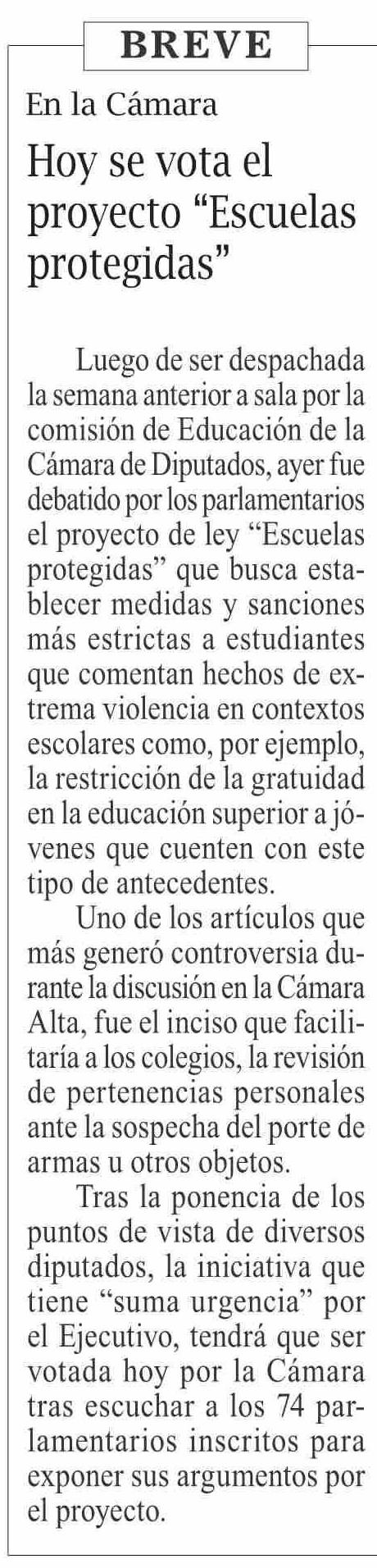 BREVE

En la Cámara

Hoy se vota el proyecto “Escuelas protegidas”

Luego de ser despachada la semana anterior a sala por la comisión de Educación de la Cámara de Diputados, ayer fue debatido por los parlamentarios el proyecto de ley “Escuelas protegidas” que busca establecer medidas y sanciones más estrictas a estudiantes que comentan hechos de extrema violencia en contextos escolares como, por ejemplo, la restricción de la gratuidad en la educación superior a jóvenes que cuenten con este tipo de antecedentes.

Uno de los artículos que más generó controversia durante la discusión en la Cámara Alta, fue el inciso que facilitaría a los colegios, la revisión de pertenencias personales ante la sospecha del porte de armas u otros objetos.

Tras la ponencia de los puntos de vista de diversos diputados, la iniciativa que tiene “suma urgencia” por el Ejecutivo, tendrá que ser votada hoy por la Cámara tras escuchar a los 74 parlamentarios inscritos para exponer sus argumentos por el proyecto.